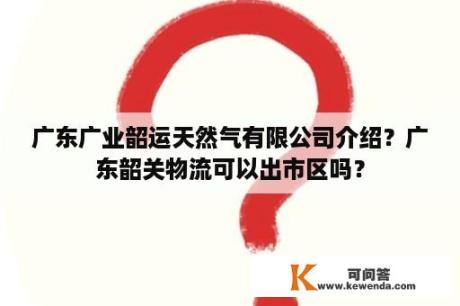 广东广业韶运天然气有限公司介绍？广东韶关物流可以出市区吗？

K 可问答
www.kewenda.com